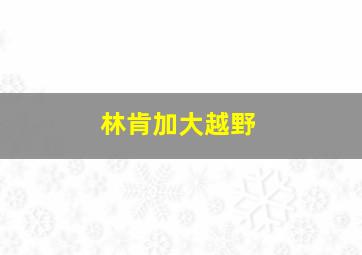 林肯加大越野